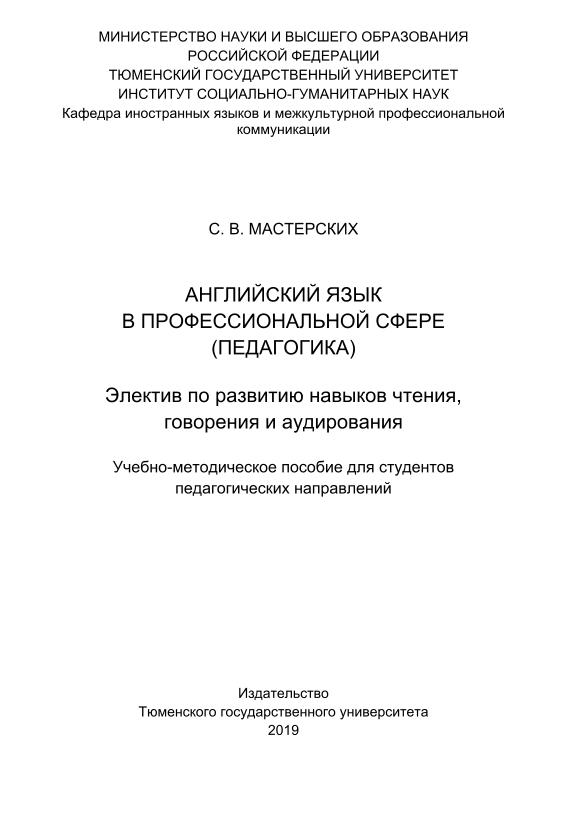 МИНИСТЕРСТВО НАУКИ И ВЫСШЕГО ОБРАЗОВАНИЯ
РОССИЙСКОЙ ФЕДЕРАЦИИ
ТЮМЕНСКИЙ ГОСУДАРСТВЕННЫЙ УНИВЕРСИТЕТ
ИНСТИТУТ СОЦИАЛЬНО-ГУМАНИТАРНЫХ НАУК
Кафедра иностранных языков и межкультурной профессиональной коммуникации

С. В. МАСТЕРСКИХ

АНГЛИЙСКИЙ ЯЗЫК
В ПРОФЕССИОНАЛЬНОЙ СФЕРЕ
(ПЕДАГОГИКА)

Электив по развитию навыков чтения, говорения и аудирования

Учебно-методическое пособие для студентов педагогических направлений

Издательство
Тюменского государственного университета
2019